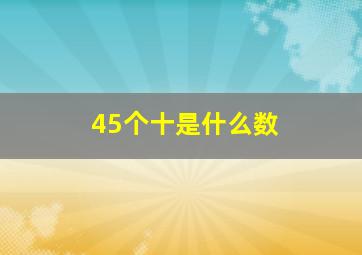 45个十是什么数